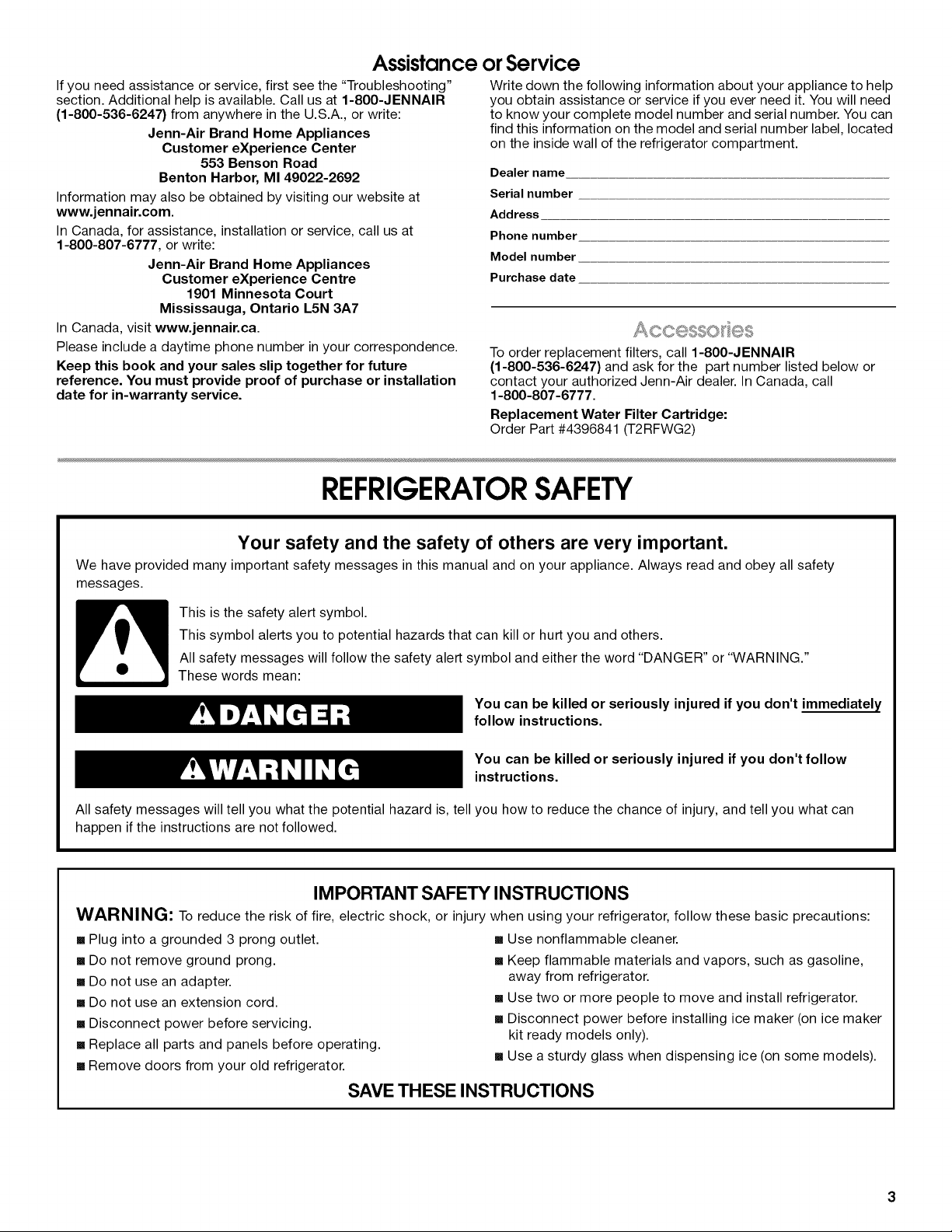 Assistance or Service

If you need assistance or service, first see the "Troubleshooting" section. Additional help is available. Call us at 1-800-JENNAIR (1-800-536-6247) from anywhere in the U.S.A., or write:

Jenn-Air Brand Home Appliances
Customer eXperience Center
553 Benson Road
Benton Harbor, MI 49022-2692

Information may also be obtained by visiting our website at www.jennair.com.

In Canada, for assistance, installation or service, call us at 1-800-807-6777, or write:

Jenn-Air Brand Home Appliances
Customer eXperience Centre
1901 Minnesota Court
Mississauga, Ontario L5N 3A7

In Canada, visit www.jennair.ca.

Please include a daytime phone number in your correspondence.

Keep this book and your sales slip together for future reference. You must provide proof of purchase or installation date for in-warranty service.

Write down the following information about your appliance to help you obtain assistance or service if you ever need it. You will need to know your complete model number and serial number. You can find this information on the model and serial number label, located on the inside wall of the refrigerator compartment.

Dealer name
Serial number
Address
Phone number
Model number
Purchase date

Accessories

To order replacement filters, call 1-800-JENNAIR (1-800-536-6247) and ask for the part number listed below or contact your authorized Jenn-Air dealer. In Canada, call 1-800-807-6777.

Replacement Water Filter Cartridge:
Order Part #4396841 (T2RFWG2)

REFRIGERATOR SAFETY

Your safety and the safety of others are very important.

We have provided many important safety messages in this manual and on your appliance. Always read and obey all safety messages.

This is the safety alert symbol.

This symbol alerts you to potential hazards that can kill or hurt you and others.

All safety messages will follow the safety alert symbol and either the word "DANGER" or "WARNING." These words mean:

DANGER

You can be killed or seriously injured if you don't immediately follow instructions.

WARNING

You can be killed or seriously injured if you don't follow instructions.

All safety messages will tell you what the potential hazard is, tell you how to reduce the chance of injury, and tell you what can happen if the instructions are not followed.

IMPORTANT SAFETY INSTRUCTIONS

WARNING: To reduce the risk of fire, electric shock, or injury when using your refrigerator, follow these basic precautions:

■ Plug into a grounded 3 prong outlet.
■ Do not remove ground prong.
■ Do not use an adapter.
■ Do not use an extension cord.
■ Disconnect power before servicing.
■ Replace all parts and panels before operating.
■ Remove doors from your old refrigerator.
■ Use nonflammable cleaner.
■ Keep flammable materials and vapors, such as gasoline, away from refrigerator.
■ Use two or more people to move and install refrigerator.
■ Disconnect power before installing ice maker (on ice maker kit ready models only).
■ Use a sturdy glass when dispensing ice (on some models).

SAVE THESE INSTRUCTIONS

3